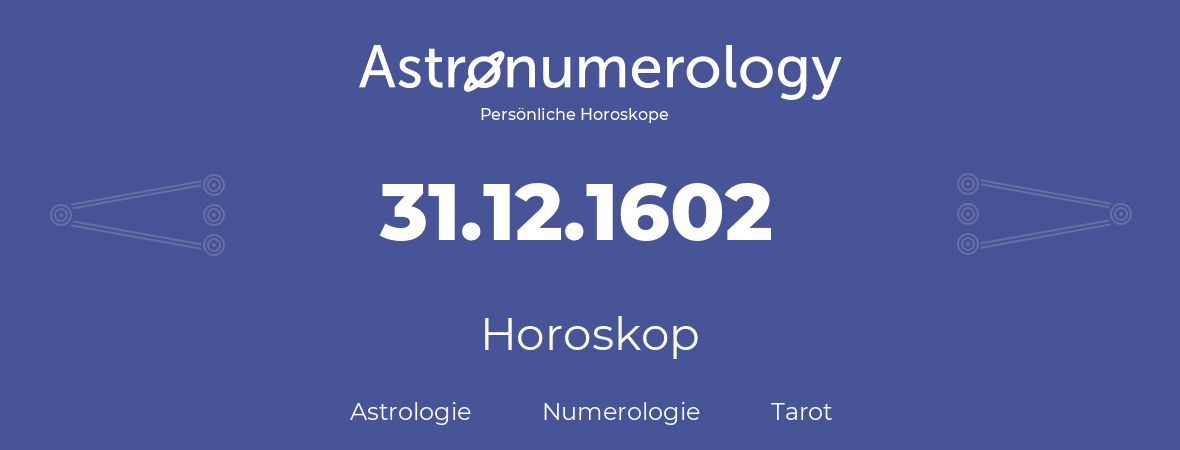 Astronumerology
Persönliche Horoskope

31.12.1602

Horoskop

Astrologie Numerologie Tarot